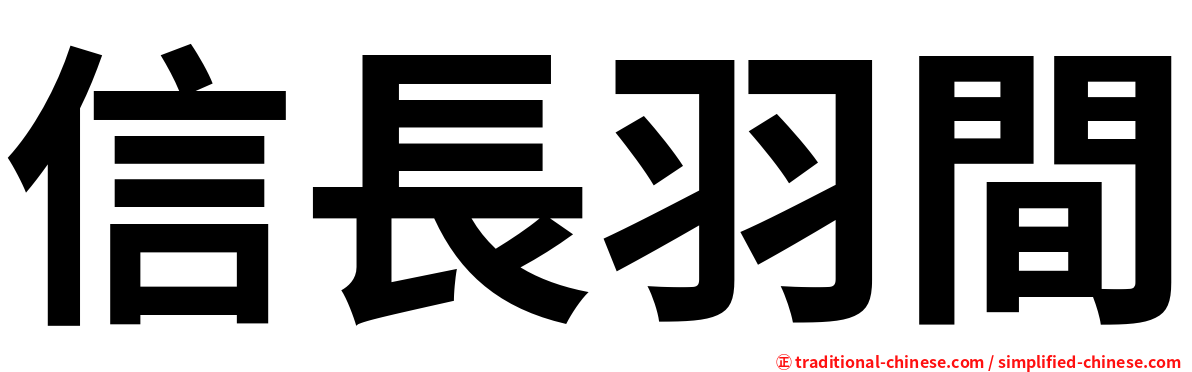 信長羽間

㊣ traditional-chinese.com / simplified-chinese.com